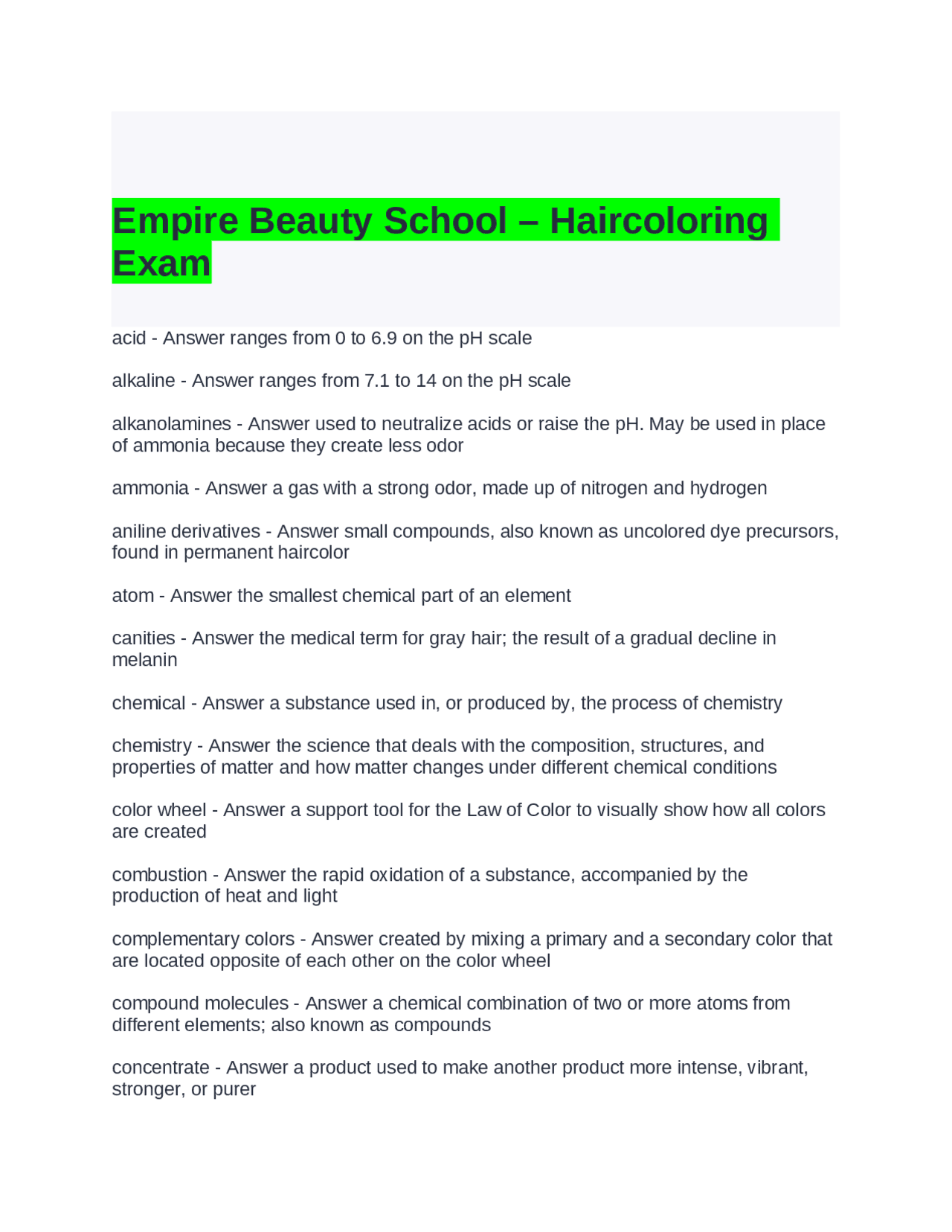 Empire Beauty School – Haircoloring Exam

acid - Answer ranges from 0 to 6.9 on the pH scale

alkaline - Answer ranges from 7.1 to 14 on the pH scale

alkanolamines - Answer used to neutralize acids or raise the pH. May be used in place of ammonia because they create less odor

ammonia - Answer a gas with a strong odor, made up of nitrogen and hydrogen

aniline derivatives - Answer small compounds, also known as uncolored dye precursors, found in permanent haircolor

atom - Answer the smallest chemical part of an element

canities - Answer the medical term for gray hair; the result of a gradual decline in melanin

chemical - Answer a substance used in, or produced by, the process of chemistry

chemistry - Answer the science that deals with the composition, structures, and properties of matter and how matter changes under different chemical conditions

color wheel - Answer a support tool for the Law of Color to visually show how all colors are created

combustion - Answer the rapid oxidation of a substance, accompanied by the production of heat and light

complementary colors - Answer created by mixing a primary and a secondary color that are located opposite of each other on the color wheel

compound molecules - Answer a chemical combination of two or more atoms from different elements; also known as compounds

concentrate - Answer a product used to make another product more intense, vibrant, stronger, or purer